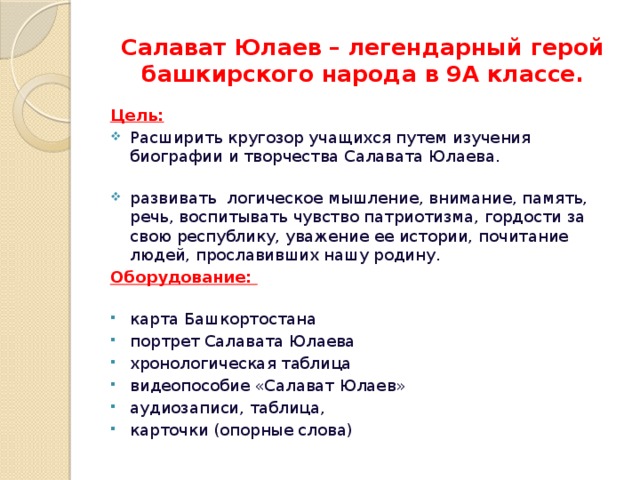 Салават Юлаев – легендарный герой башкирского народа в 9А классе.

Цель:

Расширить кругозор учащихся путем изучения биографии и творчества Салавата Юлаева.

развивать логическое мышление, внимание, память, речь, воспитывать чувство патриотизма, гордости за свою республику, уважение ее истории, почитание людей, прославивших нашу родину.

Оборудование:

карта Башкортостана

портрет Салавата Юлаева

хронологическая таблица

видеопособие «Салават Юлаев»

аудиозаписи, таблица,

карточки (опорные слова)